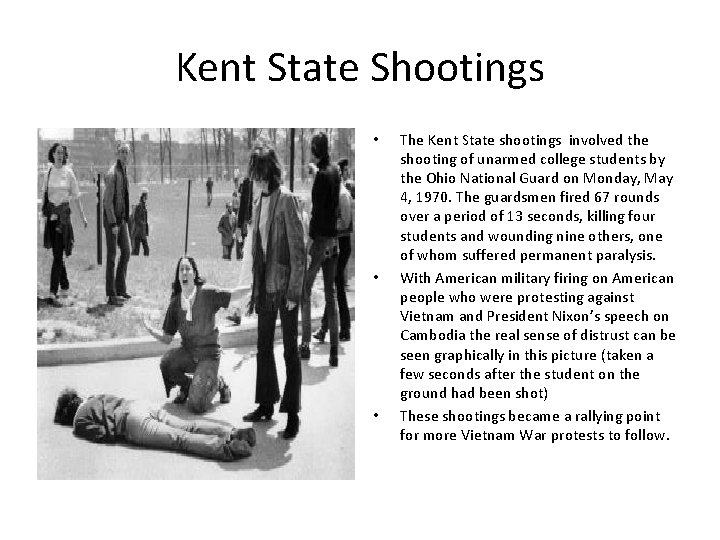 Kent State Shootings

• The Kent State shootings involved the shooting of unarmed college students by the Ohio National Guard on Monday, May 4, 1970. The guardsmen fired 67 rounds over a period of 13 seconds, killing four students and wounding nine others, one of whom suffered permanent paralysis.

• With American military firing on American people who were protesting against Vietnam and President Nixon's speech on Cambodia the real sense of distrust can be seen graphically in this picture (taken a few seconds after the student on the ground had been shot)

• These shootings became a rallying point for more Vietnam War protests to follow.